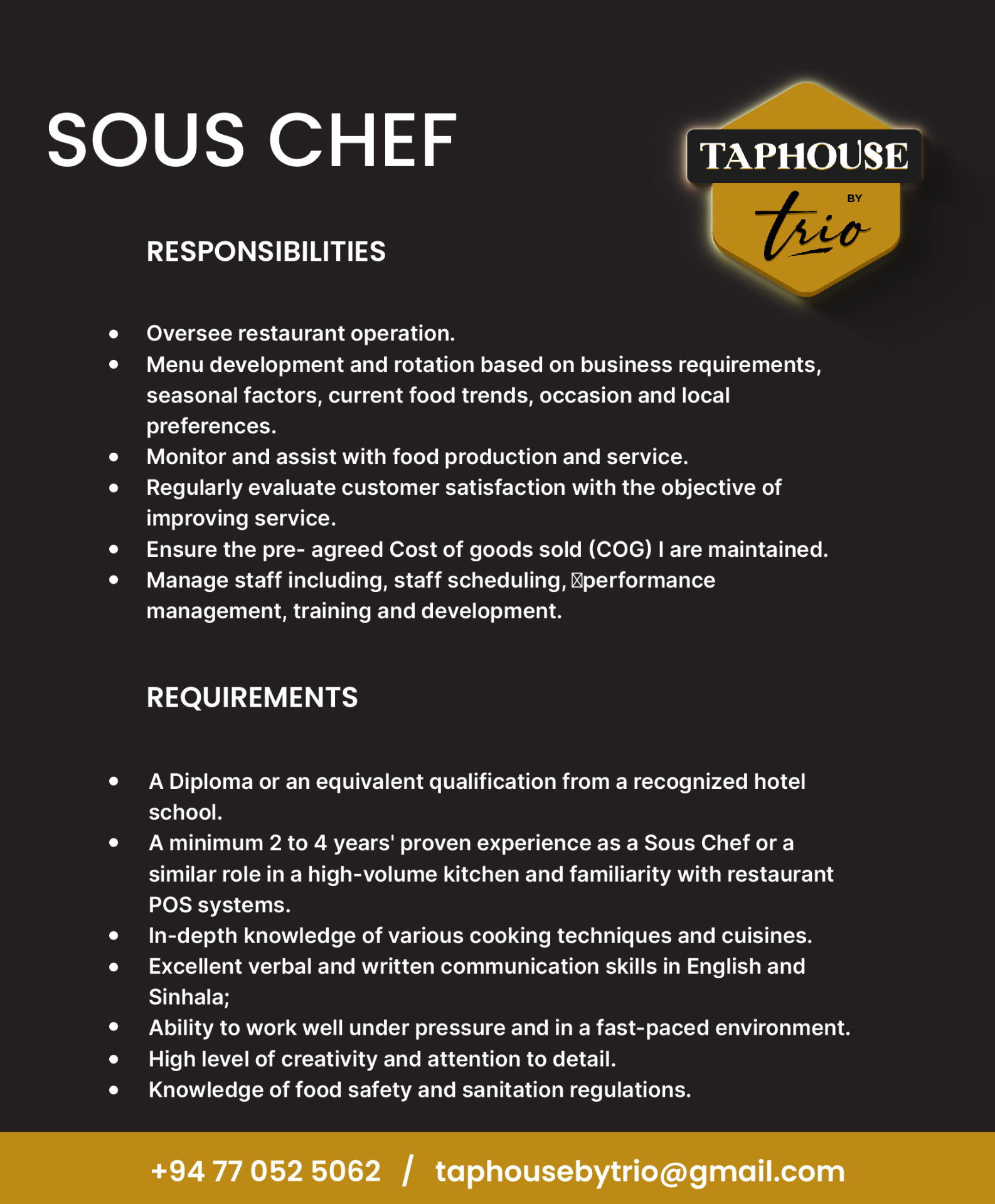 SOUS CHEF

TAPHOUSE
BY
trio

RESPONSIBILITIES

• Oversee restaurant operation.
• Menu development and rotation based on business requirements, seasonal factors, current food trends, occasion and local preferences.
• Monitor and assist with food production and service.
• Regularly evaluate customer satisfaction with the objective of improving service.
• Ensure the pre- agreed Cost of goods sold (COG) I are maintained.
• Manage staff including, staff scheduling, performance management, training and development.

REQUIREMENTS

• A Diploma or an equivalent qualification from a recognized hotel school.
• A minimum 2 to 4 years' proven experience as a Sous Chef or a similar role in a high-volume kitchen and familiarity with restaurant POS systems.
• In-depth knowledge of various cooking techniques and cuisines.
• Excellent verbal and written communication skills in English and Sinhala;
• Ability to work well under pressure and in a fast-paced environment.
• High level of creativity and attention to detail.
• Knowledge of food safety and sanitation regulations.

+94 77 052 5062 / taphousebytrio@gmail.com